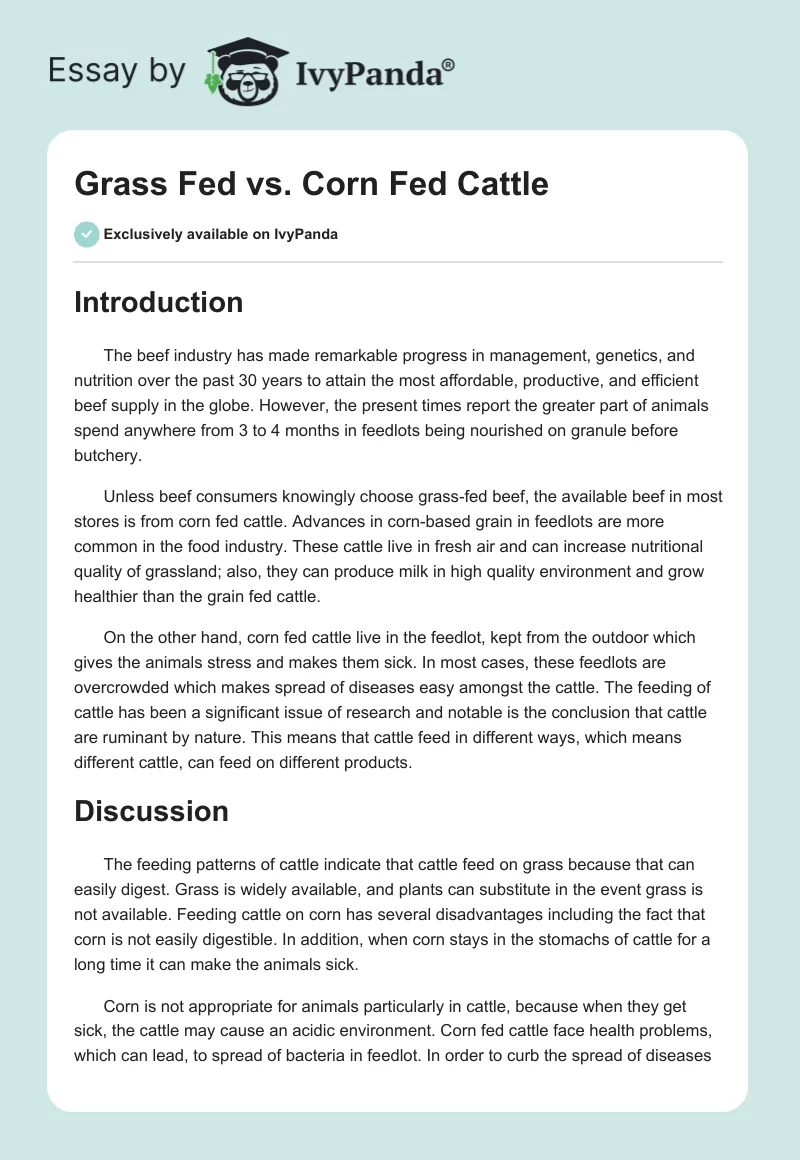 Essay by IvyPanda®

Grass Fed vs. Corn Fed Cattle

Exclusively available on IvyPanda

Introduction

The beef industry has made remarkable progress in management, genetics, and nutrition over the past 30 years to attain the most affordable, productive, and efficient beef supply in the globe. However, the present times report the greater part of animals spend anywhere from 3 to 4 months in feedlots being nourished on granule before butchery.

Unless beef consumers knowingly choose grass-fed beef, the available beef in most stores is from corn fed cattle. Advances in corn-based grain in feedlots are more common in the food industry. These cattle live in fresh air and can increase nutritional quality of grassland; also, they can produce milk in high quality environment and grow healthier than the grain fed cattle.

On the other hand, corn fed cattle live in the feedlot, kept from the outdoor which gives the animals stress and makes them sick. In most cases, these feedlots are overcrowded which makes spread of diseases easy amongst the cattle. The feeding of cattle has been a significant issue of research and notable is the conclusion that cattle are ruminant by nature. This means that cattle feed in different ways, which means different cattle, can feed on different products.

Discussion

The feeding patterns of cattle indicate that cattle feed on grass because that can easily digest. Grass is widely available, and plants can substitute in the event grass is not available. Feeding cattle on corn has several disadvantages including the fact that corn is not easily digestible. In addition, when corn stays in the stomachs of cattle for a long time it can make the animals sick.

Corn is not appropriate for animals particularly in cattle, because when they get sick, the cattle may cause an acidic environment. Corn fed cattle face health problems, which can lead, to spread of bacteria in feedlot. In order to curb the spread of diseases